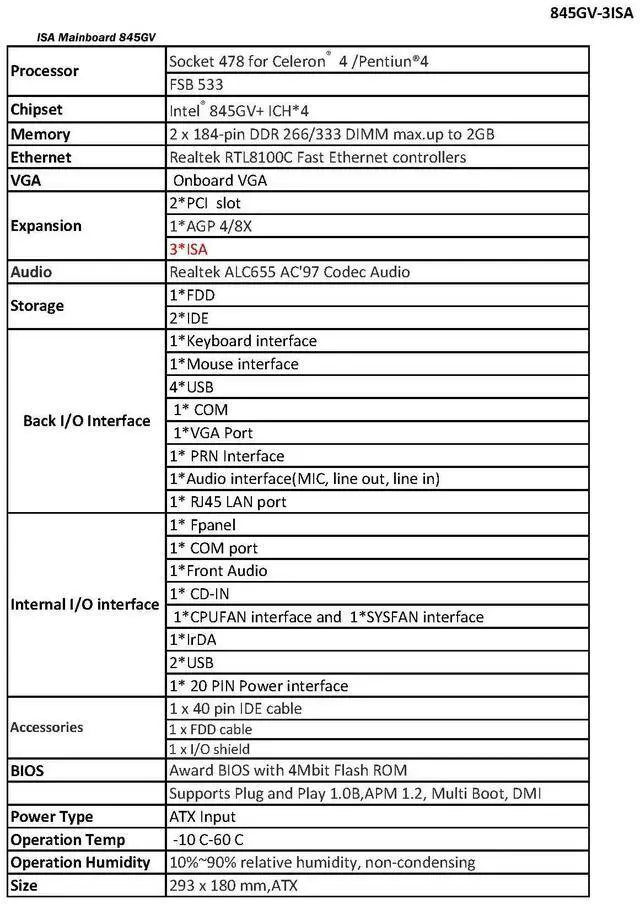 845GV-3ISA

ISA Mainboard 845GV

| | |
|---|---|
| Processor | Socket 478 for Celeron® 4 /Pentiun®4 |
| | FSB 533 |
| Chipset | Intel® 845GV+ ICH*4 |
| Memory | 2 x 184-pin DDR 266/333 DIMM max.up to 2GB |
| Ethernet | Realtek RTL8100C Fast Ethernet controllers |
| VGA | Onboard VGA |
| Expansion | 2*PCI slot |
| | 1*AGP 4/8X |
| | 3*ISA |
| Audio | Realtek ALC655 AC'97 Codec Audio |
| Storage | 1*FDD |
| | 2*IDE |
| Back I/O Interface | 1*Keyboard interface |
| | 1*Mouse interface |
| | 4*USB |
| | 1* COM |
| | 1*VGA Port |
| | 1* PRN Interface |
| | 1*Audio interface(MIC, line out, line in) |
| | 1* RJ45 LAN port |
| Internal I/O interface | 1* Fpanel |
| | 1* COM port |
| | 1*Front Audio |
| | 1* CD-IN |
| | 1*CPUFAN interface and 1*SYSFAN interface |
| | 1*IrDA |
| | 2*USB |
| | 1* 20 PIN Power interface |
| Accessories | 1 x 40 pin IDE cable |
| | 1 x FDD cable |
| | 1 x I/O shield |
| BIOS | Award BIOS with 4Mbit Flash ROM |
| | Supports Plug and Play 1.0B,APM 1.2, Multi Boot, DMI |
| Power Type | ATX Input |
| Operation Temp | -10 C-60 C |
| Operation Humidity | 10%~90% relative humidity, non-condensing |
| Size | 293 x 180 mm,ATX |